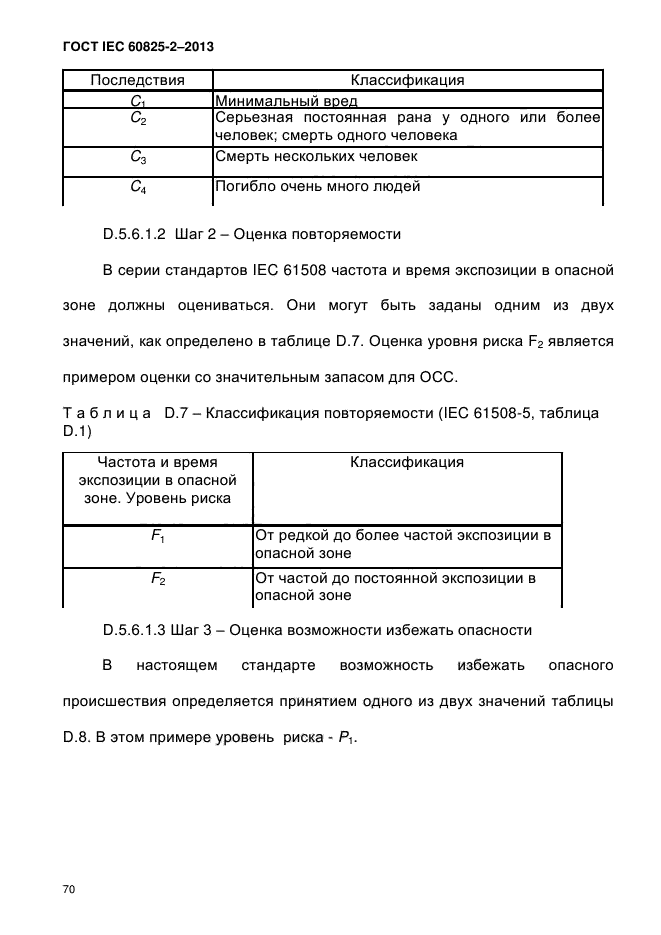 ГОСТ IEC 60825-2–2013

| Последствия | Классификация |
|---|---|
| $C_1$ | Минимальный вред |
| $C_2$ | Серьезная постоянная рана у одного или более человек; смерть одного человека |
| $C_3$ | Смерть нескольких человек |
| $C_4$ | Погибло очень много людей |

D.5.6.1.2 Шаг 2 – Оценка повторяемости

В серии стандартов IEC 61508 частота и время экспозиции в опасной зоне должны оцениваться. Они могут быть заданы одним из двух значений, как определено в таблице D.7. Оценка уровня риска $F_2$ является примером оценки со значительным запасом для ОСС.

Т а б л и ц а D.7 – Классификация повторяемости (IEC 61508-5, таблица D.1)

| Частота и время экспозиции в опасной зоне. Уровень риска | Классификация |
|---|---|
| $F_1$ | От редкой до более частой экспозиции в опасной зоне |
| $F_2$ | От частой до постоянной экспозиции в опасной зоне |

D.5.6.1.3 Шаг 3 – Оценка возможности избежать опасности

В настоящем стандарте возможность избежать опасного происшествия определяется принятием одного из двух значений таблицы D.8. В этом примере уровень риска - $P_1$.

70